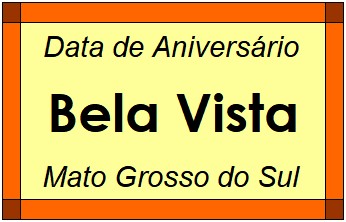 Data de Aniversário

Bela Vista

Mato Grosso do Sul